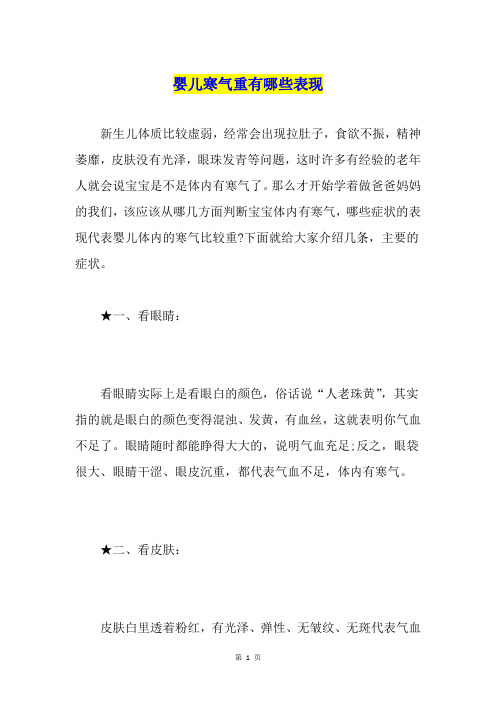 婴儿寒气重有哪些表现

新生儿体质比较虚弱，经常会出现拉肚子，食欲不振，精神萎靡，皮肤没有光泽，眼珠发青等问题，这时许多有经验的老年人就会说宝宝是不是体内有寒气了。那么才开始学着做爸爸妈妈的我们，该应该从哪几方面判断宝宝体内有寒气，哪些症状的表现代表婴儿体内的寒气比较重?下面就给大家介绍几条，主要的症状。

★一、看眼睛：

看眼睛实际上是看眼白的颜色，俗话说“人老珠黄”，其实指的就是眼白的颜色变得混浊、发黄，有血丝，这就表明你气血不足了。眼睛随时都能睁得大大的，说明气血充足;反之，眼袋很大、眼睛干涩、眼皮沉重，都代表气血不足，体内有寒气。

★二、看皮肤：

皮肤白里透着粉红，有光泽、弹性、无皱纹、无斑代表气血

第 1 页